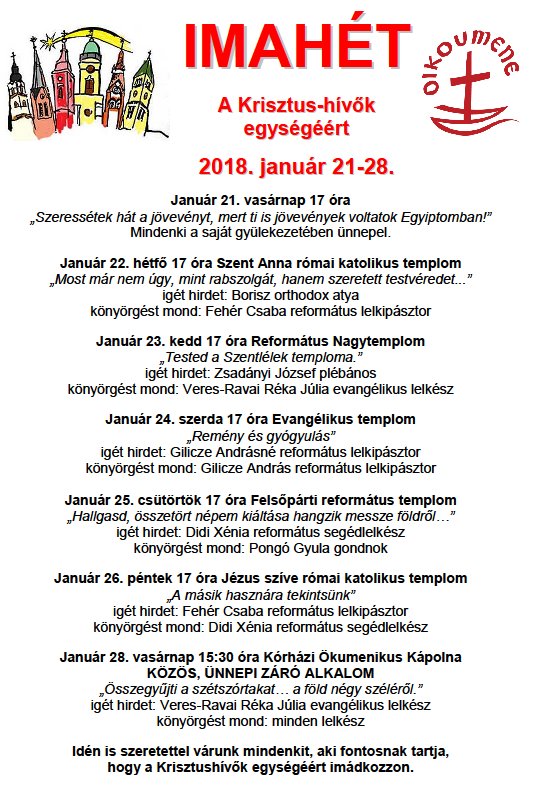 IMAHÉT

oikoumene

A Krisztus-hívők egységéért

2018. január 21-28.

Január 21. vasárnap 17 óra
„Szeressétek hát a jövevényt, mert ti is jövevények voltatok Egyiptomban!"
Mindenki a saját gyülekezetében ünnepel.

Január 22. hétfő 17 óra Szent Anna római katolikus templom
„Most már nem úgy, mint rabszolgát, hanem szeretett testvéredet..."
igét hirdet: Borisz orthodox atya
könyörgést mond: Fehér Csaba református lelkipásztor

Január 23. kedd 17 óra Református Nagytemplom
„Tested a Szentlélek temploma."
igét hirdet: Zsadányi József plébános
könyörgést mond: Veres-Ravai Réka Júlia evangélikus lelkész

Január 24. szerda 17 óra Evangélikus templom
„Remény és gyógyulás"
igét hirdet: Gilicze Andrásné református lelkipásztor
könyörgést mond: Gilicze András református lelkipásztor

Január 25. csütörtök 17 óra Felsőpárti református templom
„Hallgasd, összetört népem kiáltása hangzik messze földről…"
igét hirdet: Didi Xénia református segédlelkész
könyörgést mond: Pongó Gyula gondnok

Január 26. péntek 17 óra Jézus szíve római katolikus templom
„A másik hasznára tekintsünk"
igét hirdet: Fehér Csaba református lelkipásztor
könyörgést mond: Didi Xénia református segédlelkész

Január 28. vasárnap 15:30 óra Kórházi Ökumenikus Kápolna
KÖZÖS, ÜNNEPI ZÁRÓ ALKALOM
„Összegyűjti a szétszórtakat… a föld négy széléről."
igét hirdet: Veres-Ravai Réka Júlia evangélikus lelkész
könyörgést mond: minden lelkész

Idén is szeretettel várunk mindenkit, aki fontosnak tartja, hogy a Krisztushívők egységéért imádkozzon.